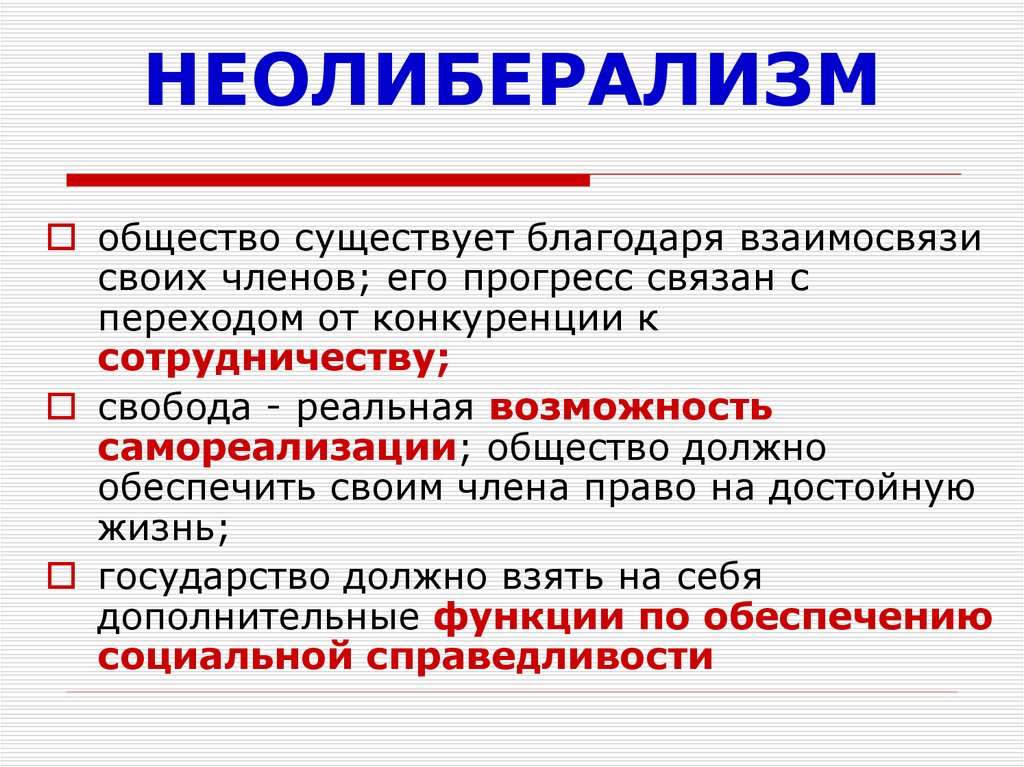 НЕОЛИБЕРАЛИЗМ

общество существует благодаря взаимосвязи своих членов; его прогресс связан с переходом от конкуренции к сотрудничеству;

свобода - реальная возможность самореализации; общество должно обеспечить своим члена право на достойную жизнь;

государство должно взять на себя дополнительные функции по обеспечению социальной справедливости